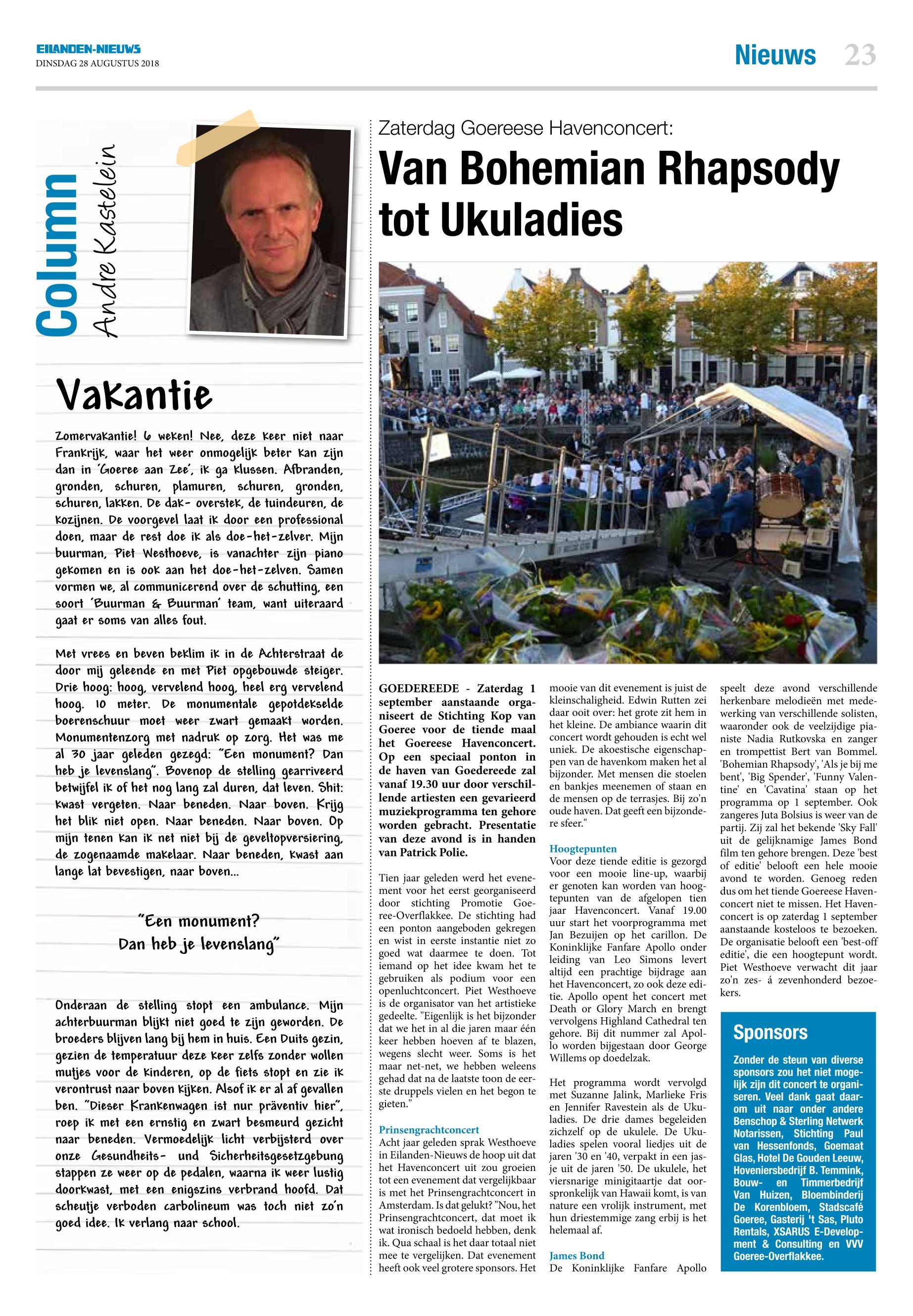 EILANDEN-NIEUWS
DINSDAG 28 AUGUSTUS 2018

Nieuws 23

Column
Andre Kastelein

Vakantie

Zomervakantie! 6 weken! Nee, deze keer niet naar Frankrijk, waar het weer onmogelijk beter kan zijn dan in 'Goeree aan Zee', ik ga klussen. Afbranden, gronden, schuren, plamuren, schuren, gronden, schuren, lakken. De dak- overstek, de tuindeuren, de kozijnen. De voorgevel laat ik door een professional doen, maar de rest doe ik als doe-het-zelver. Mijn buurman, Piet Westhoeve, is vanachter zijn piano gekomen en is ook aan het doe-het-zelven. Samen vormen we, al communicerend over de schutting, een soort 'Buurman & Buurman' team, want uiteraard gaat er soms van alles fout.

Met vrees en beven beklim ik in de Achterstraat de door mij geleende en met Piet opgebouwde steiger. Drie hoog: hoog, vervelend hoog, heel erg vervelend hoog. 10 meter. De monumentale gepotdekselde boerenschuur moet weer zwart gemaakt worden. Monumentenzorg met nadruk op zorg. Het was me al 30 jaar geleden gezegd: "Een monument? Dan heb je levenslang". Bovenop de stelling gearriveerd betwijfel ik of het nog lang zal duren, dat leven. Shit: kwast vergeten. Naar beneden. Naar boven. Krijg het blik niet open. Naar beneden. Naar boven. Op mijn tenen kan ik net niet bij de geveltopversiering, de zogenaamde makelaar. Naar beneden, kwast aan lange lat bevestigen, naar boven...

"Een monument? Dan heb je levenslang"

Onderaan de stelling stopt een ambulance. Mijn achterbuurman blijkt niet goed te zijn geworden. De broeders blijven lang bij hem in huis. Een Duits gezin, gezien de temperatuur deze keer zelfs zonder wollen mutjes voor de kinderen, op de fiets stopt en zie ik verontrust naar boven kijken. Alsof ik er al af gevallen ben. "Dieser Krankenwagen ist nur präventiv hier", roep ik met een ernstig en zwart besmeurd gezicht naar beneden. Vermoedelijk licht verbijsterd over onze Gesundheits- und Sicherheitsgesetzgebung stappen ze weer op de pedalen, waarna ik weer lustig doorkwast, met een enigszins verbrand hoofd. Dat scheutje verboden carbolineum was toch niet zo'n goed idee. Ik verlang naar school.

Zaterdag Goereese Havenconcert:
Van Bohemian Rhapsody tot Ukuladies

GOEDEREEDE - Zaterdag 1 september aanstaande organiseert de Stichting Kop van Goeree voor de tiende maal het Goereese Havenconcert. Op een speciaal ponton in de haven van Goedereede zal vanaf 19.30 uur door verschillende artiesten een gevarieerd muziekprogramma ten gehore worden gebracht. Presentatie van deze avond is in handen van Patrick Polie.

Tien jaar geleden werd het evenement voor het eerst georganiseerd door stichting Promotie Goeree-Overflakkee. De stichting had een ponton aangeboden gekregen en wist in eerste instantie niet zo goed wat daarmee te doen. Tot iemand op het idee kwam het te gebruiken als podium voor een openluchtconcert. Piet Westhoeve is de organisator van het artistieke gedeelte. "Eigenlijk is het bijzonder dat we het in al die jaren maar één keer hebben hoeven af te blazen, wegens slecht weer. Soms is het maar net-net, we hebben weleens gehad dat na de laatste toon de eerste druppels vielen en het begon te gieten."

Prinsengrachtconcert
Acht jaar geleden sprak Westhoeve in Eilanden-Nieuws de hoop uit dat het Havenconcert uit zou groeien tot een evenement dat vergelijkbaar is met het Prinsengrachtconcert in Amsterdam. Is dat gelukt? "Nou, het Prinsengrachtconcert, dat moet ik wat ironisch bedoeld hebben, denk ik. Qua schaal is het daar totaal niet mee te vergelijken. Dat evenement heeft ook veel grotere sponsors. Het mooie van dit evenement is juist de kleinschaligheid. Edwin Rutten zei daar ooit over: het grote zit hem in het kleine. De ambiance waarin dit concert wordt gehouden is echt wel uniek. De akoestische eigenschappen van de havenkom maken het al bijzonder. Met mensen die stoelen en bankjes meenemen of staan en de mensen op de terrasjes. Bij zo'n oude haven. Dat geeft een bijzondere sfeer."

Hoogtepunten
Voor deze tiende editie is gezorgd voor een mooie line-up, waarbij er genoten kan worden van hoogtepunten van de afgelopen tien jaar Havenconcert. Vanaf 19.00 uur start het voorprogramma met Jan Bezuijen op het carillon. De Koninklijke Fanfare Apollo onder leiding van Leo Simons levert altijd een prachtige bijdrage aan het Havenconcert, zo ook deze editie. Apollo opent het concert met Death or Glory March en brengt vervolgens Highland Cathedral ten gehore. Bij dit nummer zal Apollo worden bijgestaan door George Willems op doedelzak.

Het programma wordt vervolgd met Suzanne Jalink, Marlieke Fris en Jennifer Ravestein als de Ukuladies. De drie dames begeleiden zichzelf op de ukulele. De Ukuladies spelen vooral liedjes uit de jaren '30 en '40, verpakt in een jasje uit de jaren '50. De ukulele, het viersnarige minigitaartje dat oorspronkelijk van Hawaii komt, is van nature een vrolijk instrument, met hun driestemmige zang erbij is het helemaal af.

James Bond
De Koninklijke Fanfare Apollo speelt deze avond verschillende herkenbare melodieën met medewerking van verschillende solisten, waaronder ook de veelzijdige pianiste Nadia Rutkovska en zanger en trompettist Bert van Bommel. 'Bohemian Rhapsody', 'Als je bij me bent', 'Big Spender', 'Funny Valentine' en 'Cavatina' staan op het programma op 1 september. Ook zangeres Juta Bolsius is weer van de partij. Zij zal het bekende 'Sky Fall' uit de gelijknamige James Bond film ten gehore brengen. Deze 'best of editie' belooft een hele mooie avond te worden. Genoeg reden dus om het tiende Goereese Havenconcert niet te missen. Het Havenconcert is op zaterdag 1 september aanstaande kosteloos te bezoeken. De organisatie belooft een 'best-off editie', die een hoogtepunt wordt. Piet Westhoeve verwacht dit jaar zo'n zes- á zevenhonderd bezoekers.

Sponsors
Zonder de steun van diverse sponsors zou het niet mogelijk zijn dit concert te organiseren. Veel dank gaat daarom uit naar onder andere Benschop & Sterling Netwerk Notarissen, Stichting Paul van Hessenfonds, Goemaat Glas, Hotel De Gouden Leeuw, Hoveniersbedrijf B. Temmink, Bouw- en Timmerbedrijf Van Huizen, Bloembinderij De Korenbloem, Stadscafé Goeree, Gasterij 't Sas, Pluto Rentals, XSARUS E-Development & Consulting en VVV Goeree-Overflakkee.